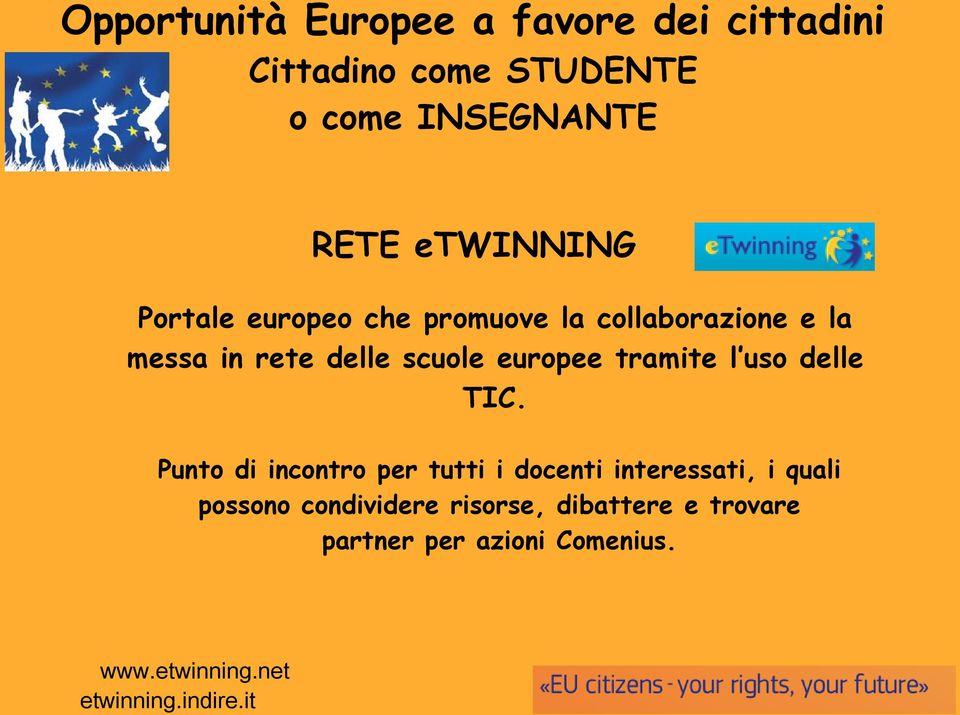 Opportunità Europee a favore dei cittadini
Cittadino come STUDENTE
o come INSEGNANTE

RETE eTWINNING

eTwinning

Portale europeo che promuove la collaborazione e la messa in rete delle scuole europee tramite l'uso delle TIC.

Punto di incontro per tutti i docenti interessati, i quali possono condividere risorse, dibattere e trovare partner per azioni Comenius.

www.etwinning.net
etwinning.indire.it

«EU citizens - your rights, your future»